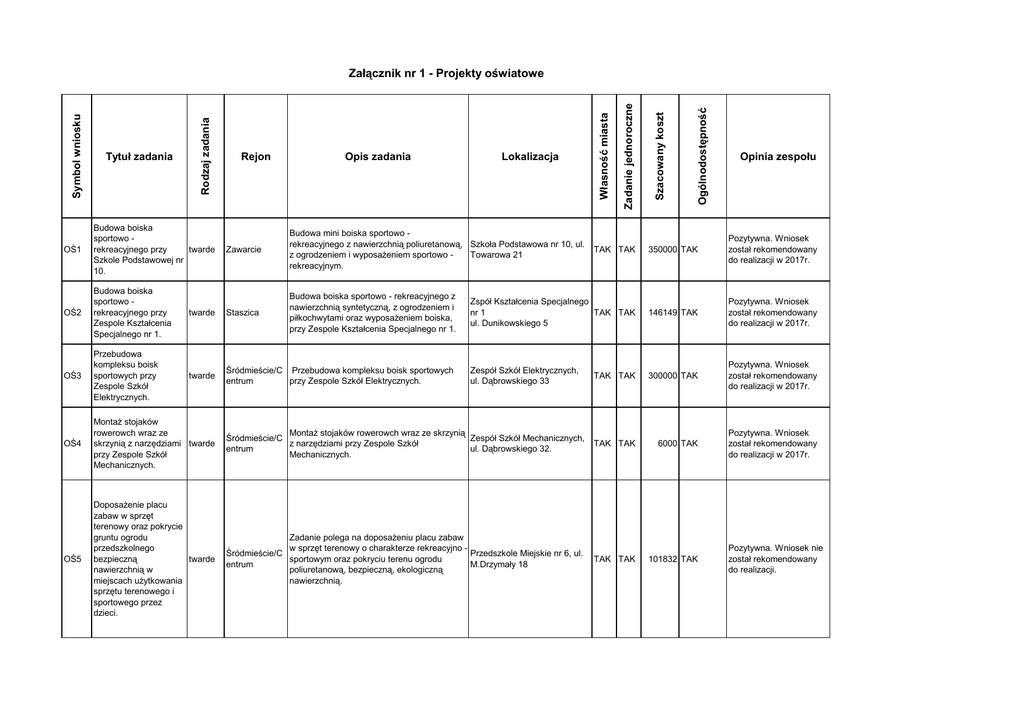 Załącznik nr 1 - Projekty oświatowe

| Symbol wniosku | Tytuł zadania | Rodzaj zadania | Rejon | Opis zadania | Lokalizacja | Własność miasta | Zadanie jednoroczne | Szacowany koszt | Ogólnodostępność | Opinia zespołu |
|---|---|---|---|---|---|---|---|---|---|---|
| OŚ1 | Budowa boiska sportowo - rekreacyjnego przy Szkole Podstawowej nr 10. | twarde | Zawarcie | Budowa mini boiska sportowo - rekreacyjnego z nawierzchnią poliuretanową, z ogrodzeniem i wyposażeniem sportowo - rekreacyjnym. | Szkoła Podstawowa nr 10, ul. Towarowa 21 | TAK | TAK | 350000 | TAK | Pozytywna. Wniosek został rekomendowany do realizacji w 2017r. |
| OŚ2 | Budowa boiska sportowo - rekreacyjnego przy Zespole Kształcenia Specjalnego nr 1. | twarde | Staszica | Budowa boiska sportowo - rekreacyjnego z nawierzchnią syntetyczną, z ogrodzeniem i piłkochwytami oraz wyposażeniem boiska, przy Zespole Kształcenia Specjalnego nr 1. | Zspół Kształcenia Specjalnego nr 1 ul. Dunikowskiego 5 | TAK | TAK | 146149 | TAK | Pozytywna. Wniosek został rekomendowany do realizacji w 2017r. |
| OŚ3 | Przebudowa kompleksu boisk sportowych przy Zespole Szkół Elektrycznych. | twarde | Śródmieście/Centrum | Przebudowa kompleksu boisk sportowych przy Zespole Szkół Elektrycznych. | Zespół Szkół Elektrycznych, ul. Dąbrowskiego 33 | TAK | TAK | 300000 | TAK | Pozytywna. Wniosek został rekomendowany do realizacji w 2017r. |
| OŚ4 | Montaż stojaków rowerowch wraz ze skrzynią z narzędziami przy Zespole Szkół Mechanicznych. | twarde | Śródmieście/Centrum | Montaż stojaków rowerowch wraz ze skrzynią z narzędziami przy Zespole Szkół Mechanicznych. | Zespół Szkół Mechanicznych, ul. Dąbrowskiego 32. | TAK | TAK | 6000 | TAK | Pozytywna. Wniosek został rekomendowany do realizacji w 2017r. |
| OŚ5 | Doposażenie placu zabaw w sprzęt terenowy oraz pokrycie gruntu ogrodu przedszkolnego bezpieczną nawierzchnią w miejscach użytkowania sprzętu terenowego i sportowego przez dzieci. | twarde | Śródmieście/Centrum | Zadanie polega na doposażeniu placu zabaw w sprzęt terenowy o charakterze rekreacyjno - sportowym oraz pokryciu terenu ogrodu poliuretanową, bezpieczną, ekologiczną nawierzchnią. | Przedszkole Miejskie nr 6, ul. M.Drzymały 18 | TAK | TAK | 101832 | TAK | Pozytywna. Wniosek nie został rekomendowany do realizacji. |